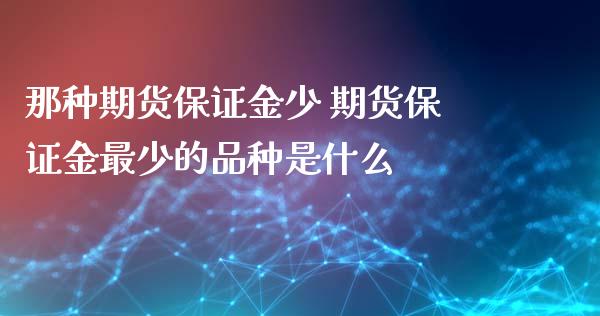 那种期货保证金少 期货保证金最少的品种是什么